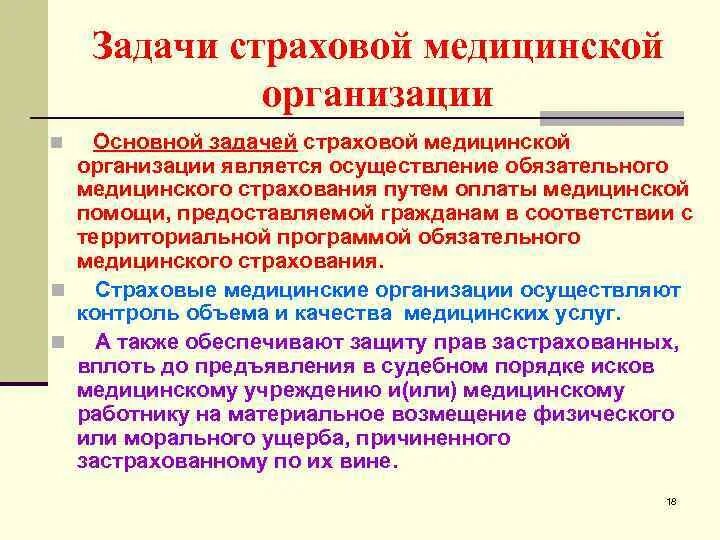 Задачи страховой медицинской организации

Основной задачей страховой медицинской организации является осуществление обязательного медицинского страхования путем оплаты медицинской помощи, предоставляемой гражданам в соответствии с территориальной программой обязательного медицинского страхования.

Страховые медицинские организации осуществляют контроль объема и качества медицинских услуг.

А также обеспечивают защиту прав застрахованных, вплоть до предъявления в судебном порядке исков медицинскому учреждению и(или) медицинскому работнику на материальное возмещение физического или морального ущерба, причиненного застрахованному по их вине.

18